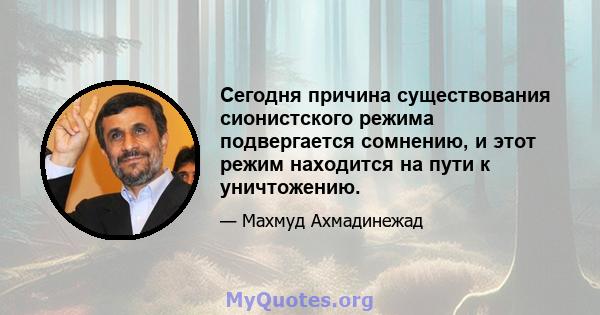 Сегодня причина существования сионистского режима подвергается сомнению, и этот режим находится на пути к уничтожению.

— Махмуд Ахмадинежад

MyQuotes.org